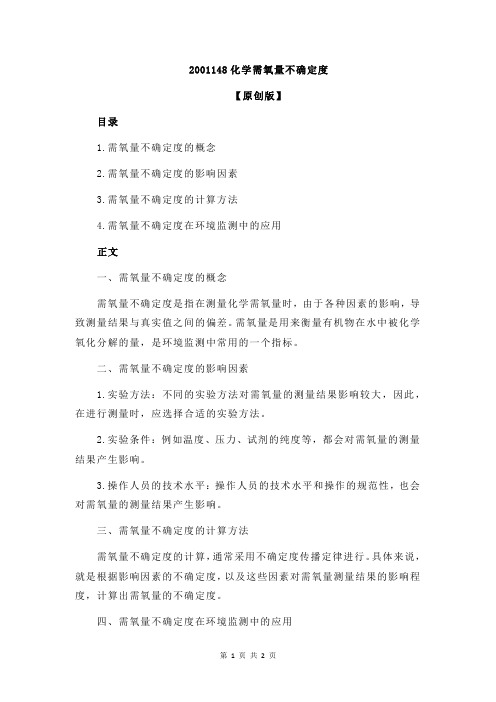 2001148 化学需氧量不确定度

【原创版】

目录

1.需氧量不确定度的概念

2.需氧量不确定度的影响因素

3.需氧量不确定度的计算方法

4.需氧量不确定度在环境监测中的应用

正文

一、需氧量不确定度的概念

需氧量不确定度是指在测量化学需氧量时，由于各种因素的影响，导致测量结果与真实值之间的偏差。需氧量是用来衡量有机物在水中被化学氧化分解的量，是环境监测中常用的一个指标。

二、需氧量不确定度的影响因素

1.实验方法：不同的实验方法对需氧量的测量结果影响较大，因此，在进行测量时，应选择合适的实验方法。

2.实验条件：例如温度、压力、试剂的纯度等，都会对需氧量的测量结果产生影响。

3.操作人员的技术水平：操作人员的技术水平和操作的规范性，也会对需氧量的测量结果产生影响。

三、需氧量不确定度的计算方法

需氧量不确定度的计算，通常采用不确定度传播定律进行。具体来说，就是根据影响因素的不确定度，以及这些因素对需氧量测量结果的影响程度，计算出需氧量的不确定度。

四、需氧量不确定度在环境监测中的应用

第 1 页 共 2 页